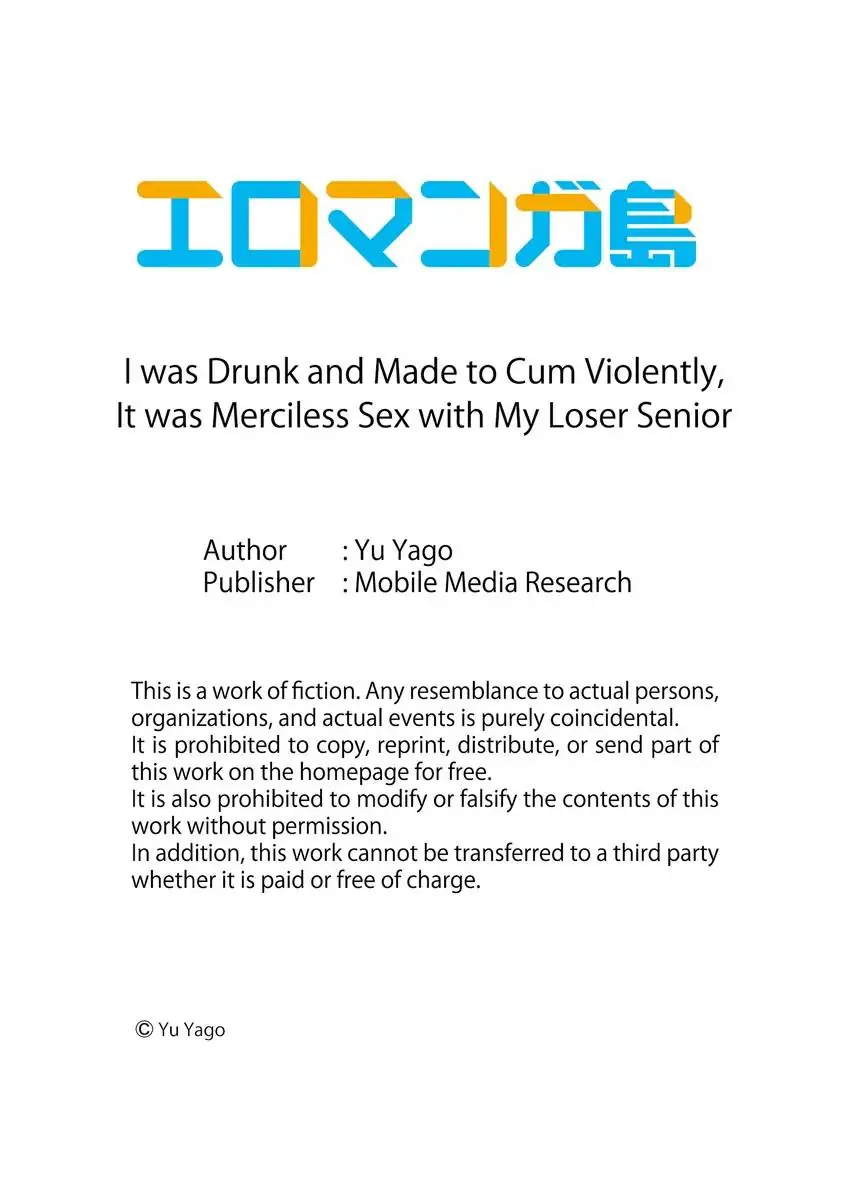 エロマンガ島

I was Drunk and Made to Cum Violently,
It was Merciless Sex with My Loser Senior

Author : Yu Yago
Publisher : Mobile Media Research

This is a work of fiction. Any resemblance to actual persons, organizations, and actual events is purely coincidental.
It is prohibited to copy, reprint, distribute, or send part of this work on the homepage for free.
It is also prohibited to modify or falsify the contents of this work without permission.
In addition, this work cannot be transferred to a third party whether it is paid or free of charge.

© Yu Yago